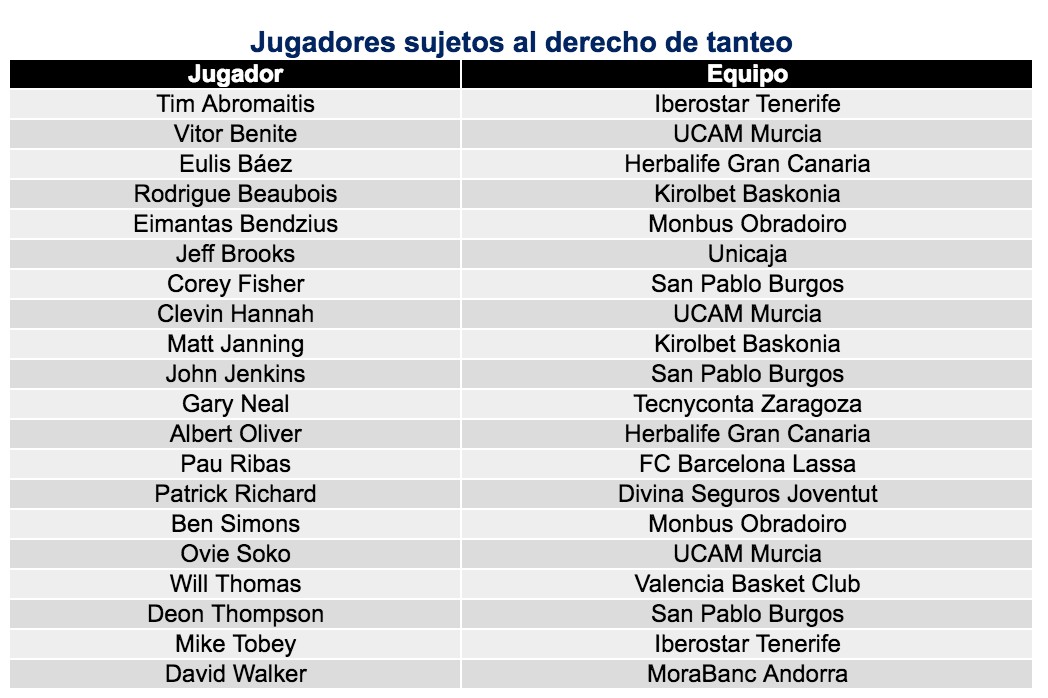 Jugadores sujetos al derecho de tanteo

| Jugador | Equipo |
|---|---|
| Tim Abromaitis | Iberostar Tenerife |
| Vitor Benite | UCAM Murcia |
| Eulis Báez | Herbalife Gran Canaria |
| Rodrigue Beaubois | Kirolbet Baskonia |
| Eimantas Bendzius | Monbus Obradoiro |
| Jeff Brooks | Unicaja |
| Corey Fisher | San Pablo Burgos |
| Clevin Hannah | UCAM Murcia |
| Matt Janning | Kirolbet Baskonia |
| John Jenkins | San Pablo Burgos |
| Gary Neal | Tecnyconta Zaragoza |
| Albert Oliver | Herbalife Gran Canaria |
| Pau Ribas | FC Barcelona Lassa |
| Patrick Richard | Divina Seguros Joventut |
| Ben Simons | Monbus Obradoiro |
| Ovie Soko | UCAM Murcia |
| Will Thomas | Valencia Basket Club |
| Deon Thompson | San Pablo Burgos |
| Mike Tobey | Iberostar Tenerife |
| David Walker | MoraBanc Andorra |